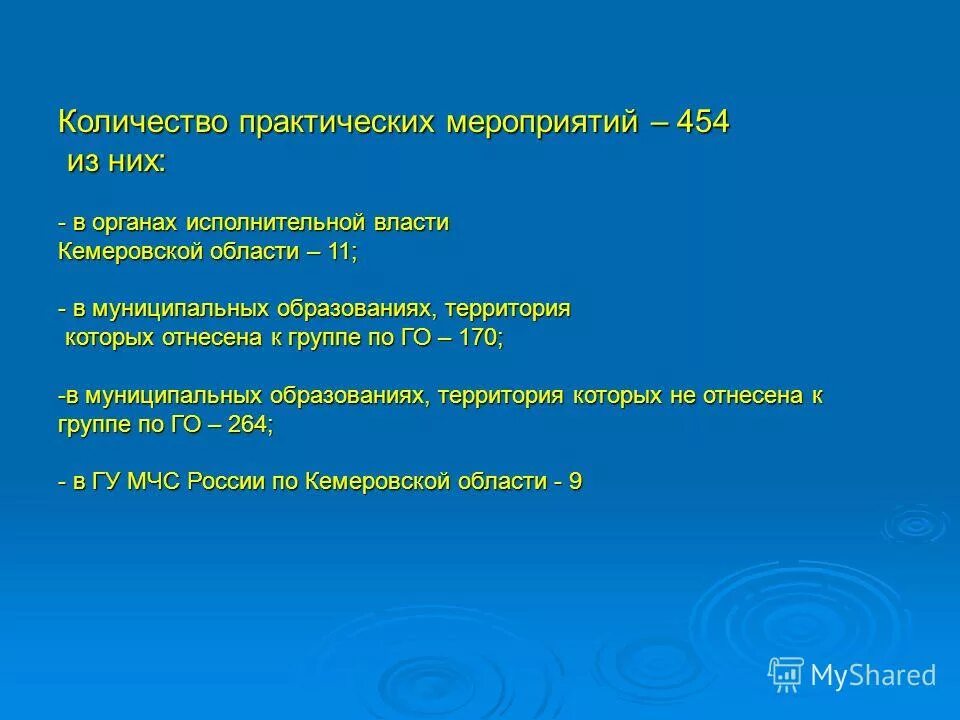 Количество практических мероприятий – 454
из них:

- в органах исполнительной власти Кемеровской области – 11;

- в муниципальных образованиях, территория которых отнесена к группе по ГО – 170;

-в муниципальных образованиях, территория которых не отнесена к группе по ГО – 264;

- в ГУ МЧС России по Кемеровской области - 9

MyShared